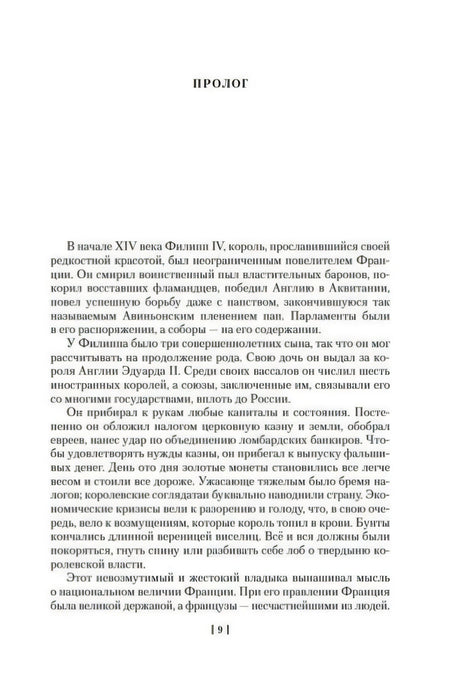 ПРОЛОГ

В начале XIV века Филипп IV, король, прославившийся своей редкостной красотой, был неограниченным повелителем Франции. Он смирил воинственный пыл властительных баронов, покорил восставших фламандцев, победил Англию в Аквитании, повел успешную борьбу даже с папством, закончившуюся так называемым Авиньонским пленением пап. Парламенты были в его распоряжении, а соборы — на его содержании.

У Филиппа было три совершеннолетних сына, так что он мог рассчитывать на продолжение рода. Свою дочь он выдал за короля Англии Эдуарда II. Среди своих вассалов он числил шесть иностранных королей, а союзы, заключенные им, связывали его со многими государствами, вплоть до России.

Он прибирал к рукам любые капиталы и состояния. Постепенно он обложил налогом церковную казну и земли, обобрал евреев, нанес удар по объединению ломбардских банкиров. Чтобы удовлетворять нужды казны, он прибегал к выпуску фальшивых денег. День ото дня золотые монеты становились все легче весом и стоили все дороже. Ужасающе тяжелым было бремя налогов; королевские соглядатаи буквально наводнили страну. Экономические кризисы вели к разорению и голоду, что, в свою очередь, вело к возмущениям, которые король топил в крови. Бунты кончались длинной вереницей виселиц. Всё и вся должны были покоряться, гнуть спину или разбивать себе лоб о твердыню королевской власти.

Этот невозмутимый и жестокий владыка вынашивал мысль о национальном величии Франции. При его правлении Франция была великой державой, а французы — несчастнейшими из людей.

| 9 |